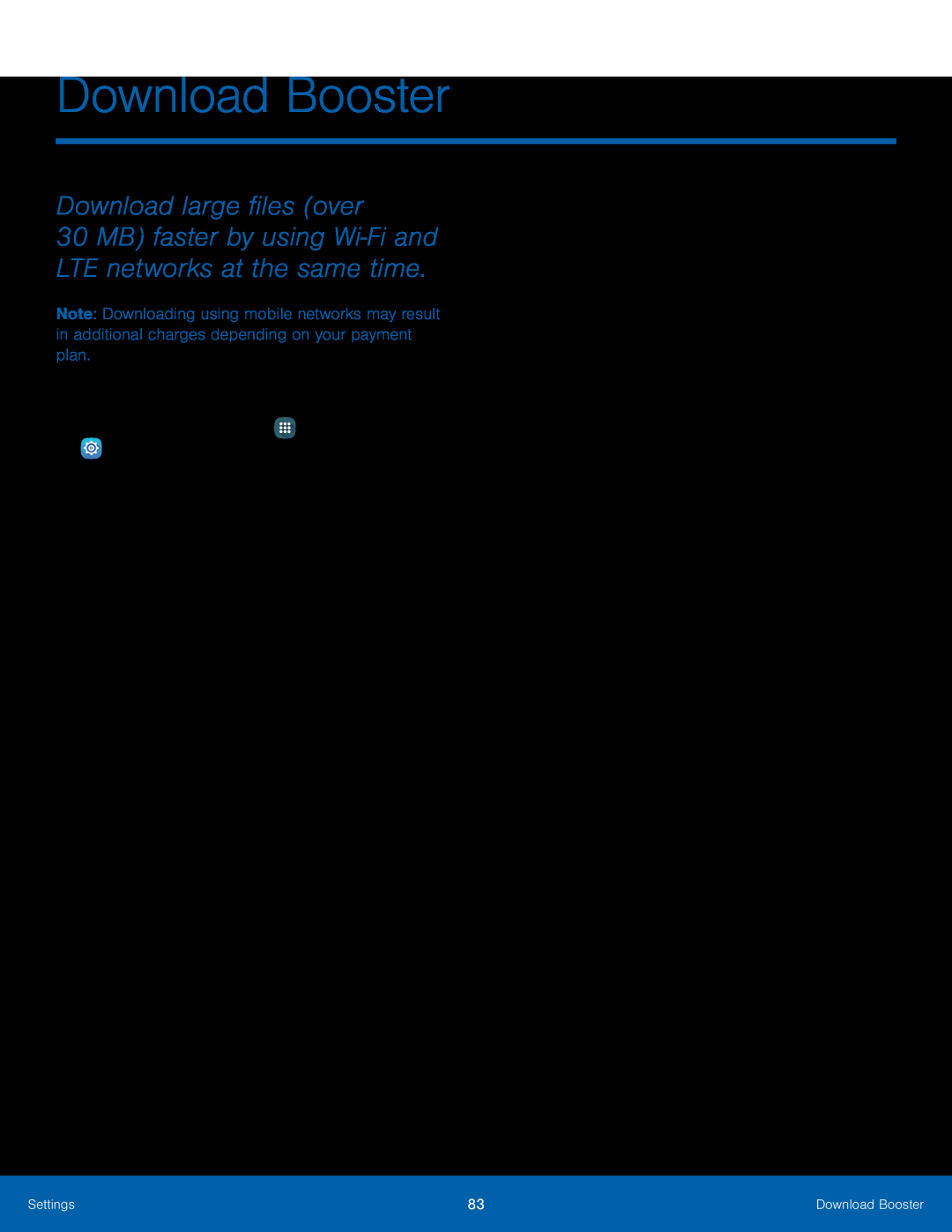 Download Booster

Download large files (over 30 MB) faster by using Wi-Fi and LTE networks at the same time.

Note: Downloading using mobile networks may result in additional charges depending on your payment plan.

Settings 83 Download Booster